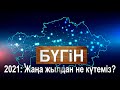 БҮГІН

2021: Жаңа жылдан не күтеміз?